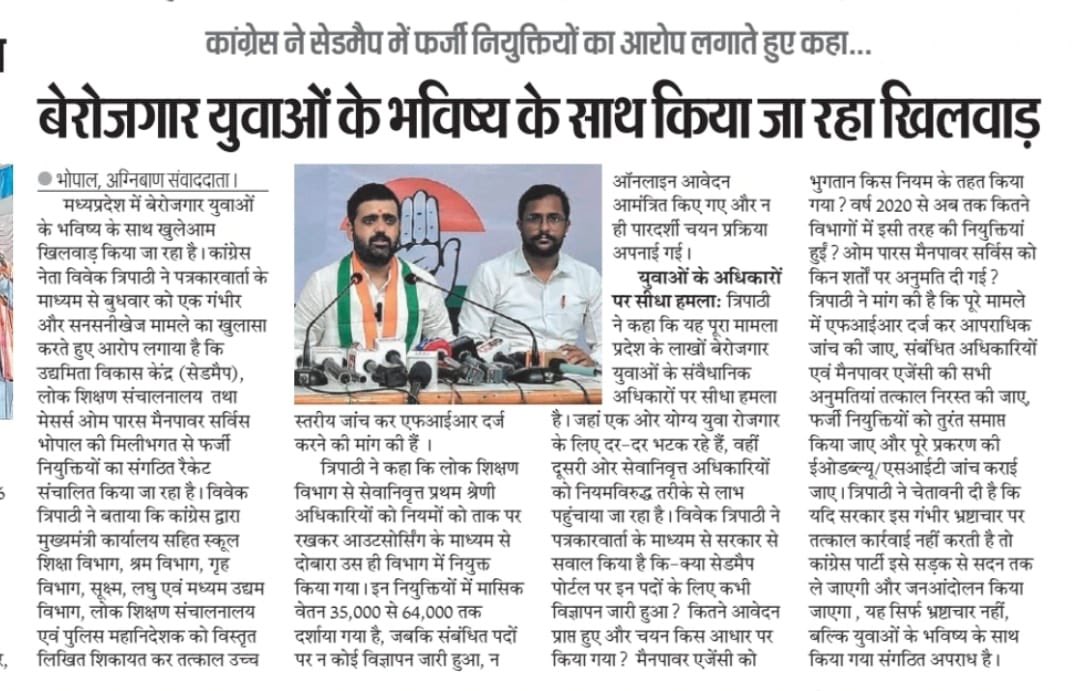 कांग्रेस ने सेडमैप में फर्जी नियुक्तियों का आरोप लगाते हुए कहा...

बेरोजगार युवाओं के भविष्य के साथ किया जा रहा खिलवाड़

भोपाल, अग्निबाण संवाददाता। मध्यप्रदेश में बेरोजगार युवाओं के भविष्य के साथ खुलेआम खिलवाड़ किया जा रहा है। कांग्रेस नेता विवेक त्रिपाठी ने पत्रकारवार्ता के माध्यम से बुधवार को एक गंभीर और सनसनीखेज मामले का खुलासा करते हुए आरोप लगाया है कि उद्यमिता विकास केंद्र (सेडमैप), लोक शिक्षण संचालनालय तथा मेसर्स ओम पारस मैनपावर सर्विस भोपाल की मिलीभगत से फर्जी नियुक्तियों का संगठित रैकेट संचालित किया जा रहा है। विवेक त्रिपाठी ने बताया कि कांग्रेस द्वारा मुख्यमंत्री कार्यालय सहित स्कूल शिक्षा विभाग, श्रम विभाग, गृह विभाग, सूक्ष्म, लघु एवं मध्यम उद्यम विभाग, लोक शिक्षण संचालनालय एवं पुलिस महानिदेशक को विस्तृत लिखित शिकायत कर तत्काल उच्च स्तरीय जांच कर एफआईआर दर्ज करने की मांग की हैं ।

त्रिपाठी ने कहा कि लोक शिक्षण विभाग से सेवानिवृत्त प्रथम श्रेणी अधिकारियों को नियमों को ताक पर रखकर आउटसोर्सिंग के माध्यम से दोबारा उस ही विभाग में नियुक्त किया गया। इन नियुक्तियों में मासिक वेतन 35,000 से 64,000 तक दर्शाया गया है, जबकि संबंधित पदों पर न कोई विज्ञापन जारी हुआ, न ऑनलाइन आवेदन आमंत्रित किए गए और न ही पारदर्शी चयन प्रक्रिया अपनाई गई।

युवाओं के अधिकारों पर सीधा हमला: त्रिपाठी ने कहा कि यह पूरा मामला प्रदेश के लाखों बेरोजगार युवाओं के संवैधानिक अधिकारों पर सीधा हमला है। जहां एक ओर योग्य युवा रोजगार के लिए दर-दर भटक रहे हैं, वहीं दूसरी ओर सेवानिवृत्त अधिकारियों को नियमविरुद्ध तरीके से लाभ पहुंचाया जा रहा है। विवेक त्रिपाठी ने पत्रकारवार्ता के माध्यम से सरकार से सवाल किया है कि-क्या सेडमैप पोर्टल पर इन पदों के लिए कभी विज्ञापन जारी हुआ? कितने आवेदन प्राप्त हुए और चयन किस आधार पर किया गया? मैनपावर एजेंसी को भुगतान किस नियम के तहत किया गया? वर्ष 2020 से अब तक कितने विभागों में इसी तरह की नियुक्तियां हुईं? ओम पारस मैनपावर सर्विस को किन शर्तों पर अनुमति दी गई? त्रिपाठी ने मांग की है कि पूरे मामले में एफआईआर दर्ज कर आपराधिक जांच की जाए, संबंधित अधिकारियों एवं मैनपावर एजेंसी की सभी अनुमतियां तत्काल निरस्त की जाए, फर्जी नियुक्तियों को तुरंत समाप्त किया जाए और पूरे प्रकरण की ईओडब्ल्यू/एसआईटी जांच कराई जाए। त्रिपाठी ने चेतावनी दी है कि यदि सरकार इस गंभीर भ्रष्टाचार पर तत्काल कार्रवाई नहीं करती है तो कांग्रेस पार्टी इसे सड़क से सदन तक ले जाएगी और जनआंदोलन किया जाएगा, यह सिर्फ भ्रष्टाचार नहीं, बल्कि युवाओं के भविष्य के साथ किया गया संगठित अपराध है।